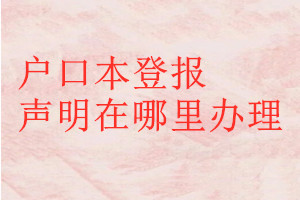 户口本登报
声明在哪里办理